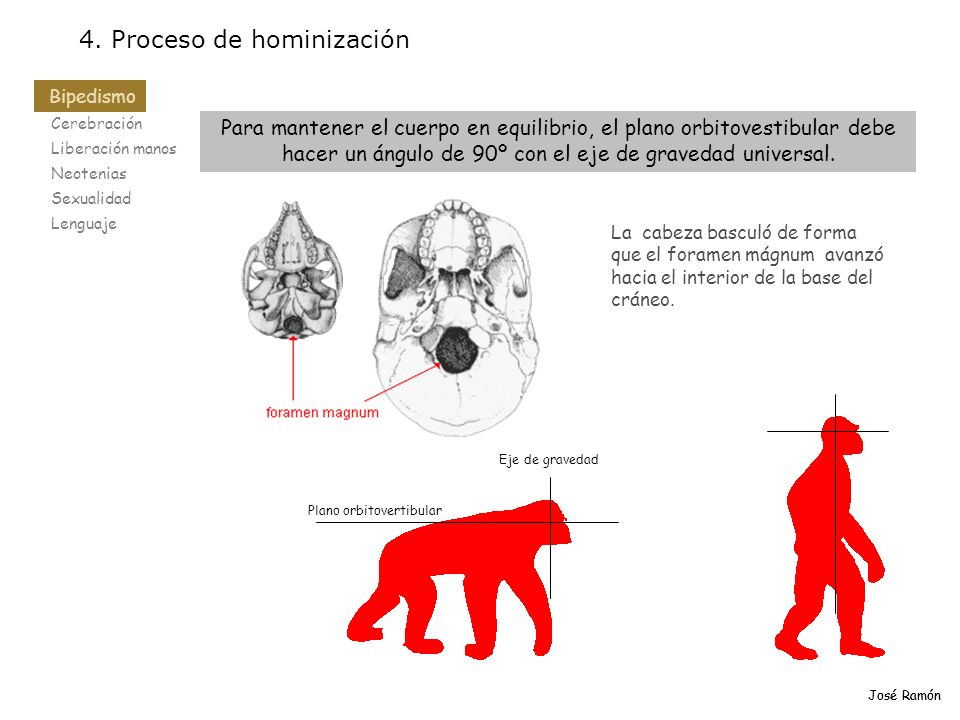 4. Proceso de hominización

Bipedismo
Cerebración
Liberación manos
Neotenias
Sexualidad
Lenguaje

Para mantener el cuerpo en equilibrio, el plano orbitovestibular debe hacer un ángulo de 90º con el eje de gravedad universal.

La cabeza basculó de forma que el foramen mágnum avanzó hacia el interior de la base del cráneo.

foramen magnum

Eje de gravedad

Plano orbitovertibular

José Ramón